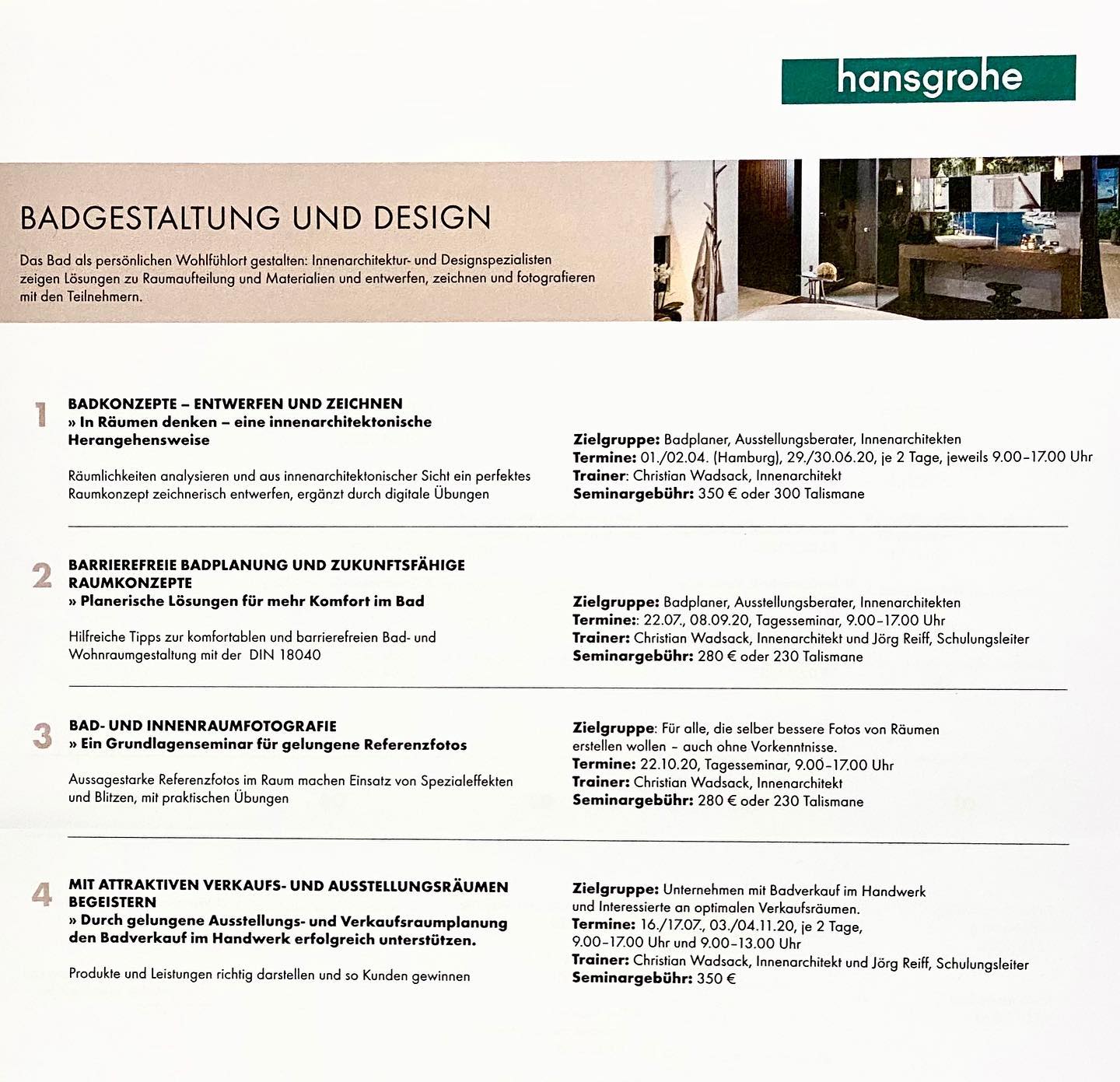 hansgrohe

BADGESTALTUNG UND DESIGN

Das Bad als persönlichen Wohlfühlort gestalten: Innenarchitektur- und Designspezialisten zeigen Lösungen zu Raumaufteilung und Materialien und entwerfen, zeichnen und fotografieren mit den Teilnehmern.

1

BADKONZEPTE – ENTWERFEN UND ZEICHNEN
» In Räumen denken – eine innenarchitektonische Herangehensweise

Räumlichkeiten analysieren und aus innenarchitektonischer Sicht ein perfektes Raumkonzept zeichnerisch entwerfen, ergänzt durch digitale Übungen

Zielgruppe: Badplaner, Ausstellungsberater, Innenarchitekten
Termine: 01./02.04. (Hamburg), 29./30.06.20, je 2 Tage, jeweils 9.00–17.00 Uhr
Trainer: Christian Wadsack, Innenarchitekt
Seminargebühr: 350 € oder 300 Talismane

2

BARRIEREFREIE BADPLANUNG UND ZUKUNFTSFÄHIGE RAUMKONZEPTE
» Planerische Lösungen für mehr Komfort im Bad

Hilfreiche Tipps zur komfortablen und barrierefreien Bad- und Wohnraumgestaltung mit der DIN 18040

Zielgruppe: Badplaner, Ausstellungsberater, Innenarchitekten
Termine:: 22.07., 08.09.20, Tagesseminar, 9.00–17.00 Uhr
Trainer: Christian Wadsack, Innenarchitekt und Jörg Reiff, Schulungsleiter
Seminargebühr: 280 € oder 230 Talismane

3

BAD- UND INNENRAUMFOTOGRAFIE
» Ein Grundlagenseminar für gelungene Referenzfotos

Aussagestarke Referenzfotos im Raum machen Einsatz von Spezialeffekten und Blitzen, mit praktischen Übungen

Zielgruppe: Für alle, die selber bessere Fotos von Räumen erstellen wollen – auch ohne Vorkenntnisse.
Termine: 22.10.20, Tagesseminar, 9.00–17.00 Uhr
Trainer: Christian Wadsack, Innenarchitekt
Seminargebühr: 280 € oder 230 Talismane

4

MIT ATTRAKTIVEN VERKAUFS- UND AUSSTELLUNGSRÄUMEN BEGEISTERN
» Durch gelungene Ausstellungs- und Verkaufsraumplanung den Badverkauf im Handwerk erfolgreich unterstützen.

Produkte und Leistungen richtig darstellen und so Kunden gewinnen

Zielgruppe: Unternehmen mit Badverkauf im Handwerk und Interessierte an optimalen Verkaufsräumen.
Termine: 16./17.07., 03./04.11.20, je 2 Tage, 9.00–17.00 Uhr und 9.00–13.00 Uhr
Trainer: Christian Wadsack, Innenarchitekt und Jörg Reiff, Schulungsleiter
Seminargebühr: 350 €